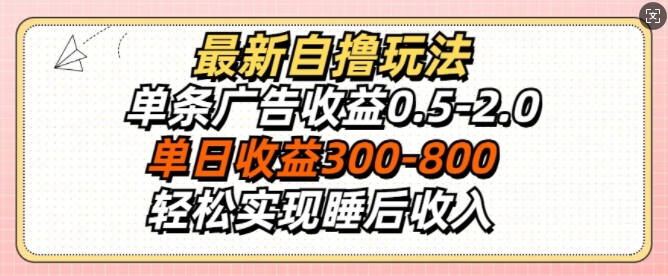 最新自撸玩法
单条广告收益0.5-2.0
单日收益300-800
轻松实现睡后收入